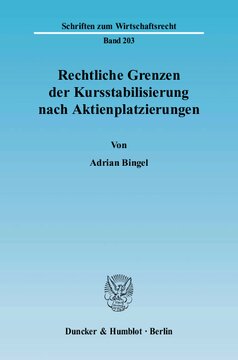 Schriften zum Wirtschaftsrecht

Band 203

Rechtliche Grenzen der Kursstabilisierung nach Aktienplatzierungen

Von

Adrian Bingel

Duncker & Humblot · Berlin